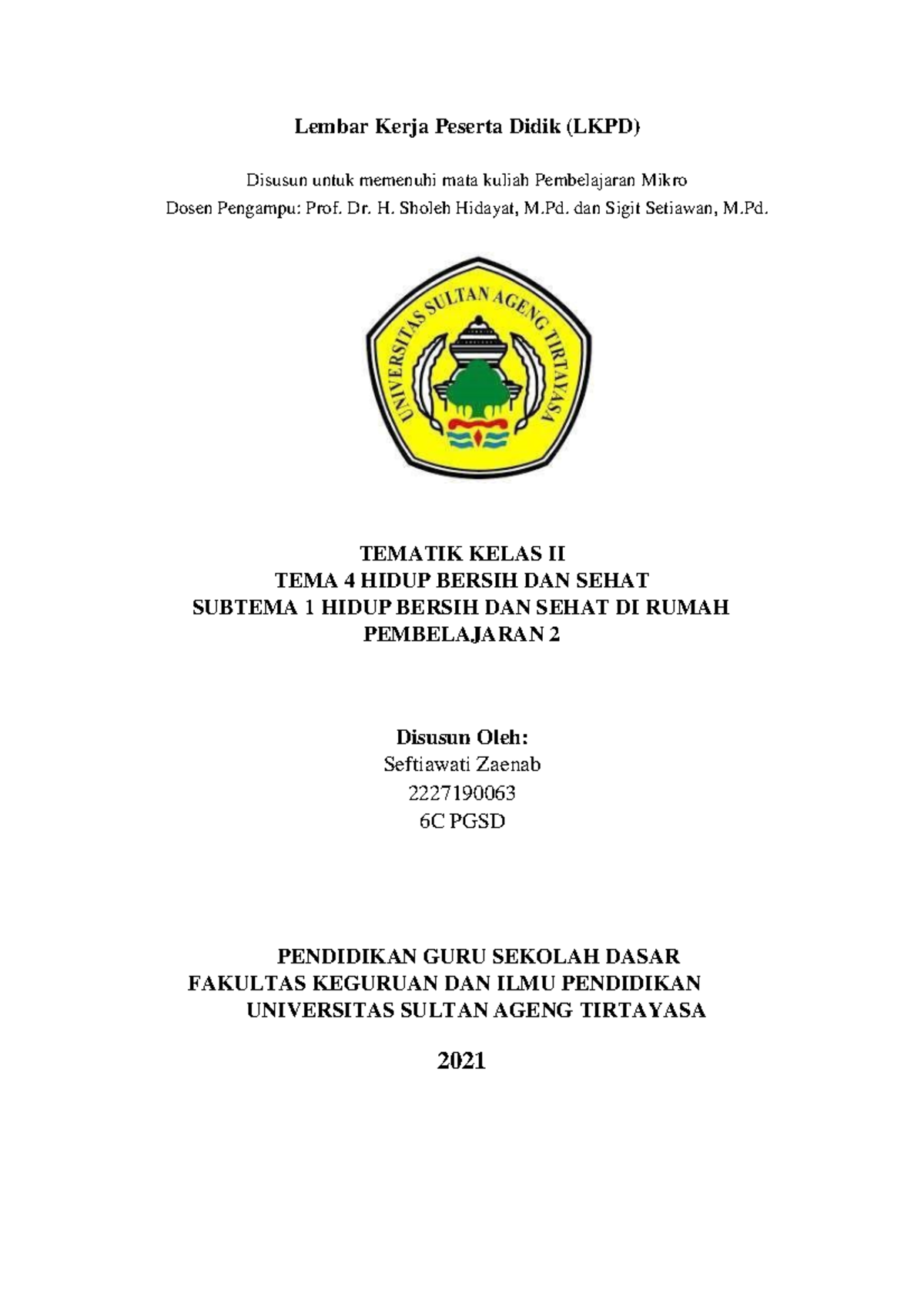 Lembar Kerja Peserta Didik (LKPD)

Disusun untuk memenuhi mata kuliah Pembelajaran Mikro
Dosen Pengampu: Prof. Dr. H. Sholeh Hidayat, M.Pd. dan Sigit Setiawan, M.Pd.

UNIVERSITAS SULTAN AGENG TIRTAYASA

TEMATIK KELAS II
TEMA 4 HIDUP BERSIH DAN SEHAT
SUBTEMA 1 HIDUP BERSIH DAN SEHAT DI RUMAH
PEMBELAJARAN 2

Disusun Oleh:
Seftiawati Zaenab
2227190063
6C PGSD

PENDIDIKAN GURU SEKOLAH DASAR
FAKULTAS KEGURUAN DAN ILMU PENDIDIKAN
UNIVERSITAS SULTAN AGENG TIRTAYASA

2021